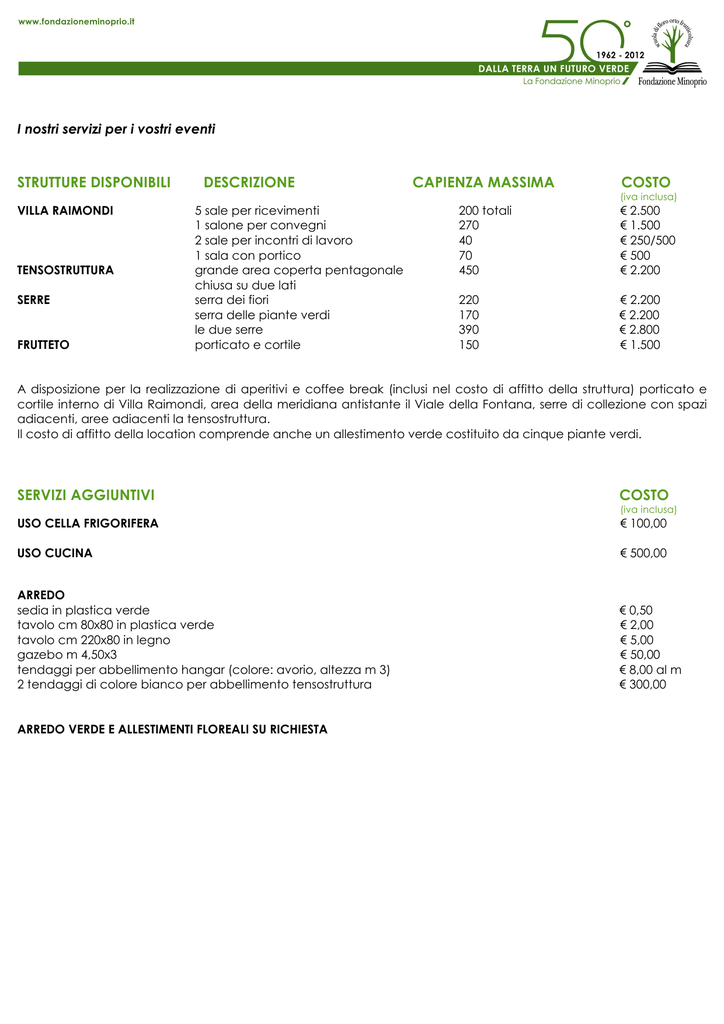 www.fondazioneminoprio.it

50°
1962 - 2012

DALLA TERRA UN FUTURO VERDE
La Fondazione Minoprio

Fondazione Minoprio

I nostri servizi per i vostri eventi

| STRUTTURE DISPONIBILI | DESCRIZIONE | CAPIENZA MASSIMA | COSTO (iva inclusa) |
|---|---|---|---|
| VILLA RAIMONDI | 5 sale per ricevimenti | 200 totali | € 2.500 |
| | 1 salone per convegni | 270 | € 1.500 |
| | 2 sale per incontri di lavoro | 40 | € 250/500 |
| | 1 sala con portico | 70 | € 500 |
| TENSOSTRUTTURA | grande area coperta pentagonale chiusa su due lati | 450 | € 2.200 |
| SERRE | serra dei fiori | 220 | € 2.200 |
| | serra delle piante verdi | 170 | € 2.200 |
| | le due serre | 390 | € 2.800 |
| FRUTTETO | porticato e cortile | 150 | € 1.500 |

A disposizione per la realizzazione di aperitivi e coffee break (inclusi nel costo di affitto della struttura) porticato e cortile interno di Villa Raimondi, area della meridiana antistante il Viale della Fontana, serre di collezione con spazi adiacenti, aree adiacenti la tensostruttura.
Il costo di affitto della location comprende anche un allestimento verde costituito da cinque piante verdi.

SERVIZI AGGIUNTIVI
COSTO
(iva inclusa)

USO CELLA FRIGORIFERA € 100,00

USO CUCINA € 500,00

ARREDO
sedia in plastica verde € 0,50
tavolo cm 80x80 in plastica verde € 2,00
tavolo cm 220x80 in legno € 5,00
gazebo m 4,50x3 € 50,00
tendaggi per abbellimento hangar (colore: avorio, altezza m 3) € 8,00 al m
2 tendaggi di colore bianco per abbellimento tensostruttura € 300,00

ARREDO VERDE E ALLESTIMENTI FLOREALI SU RICHIESTA